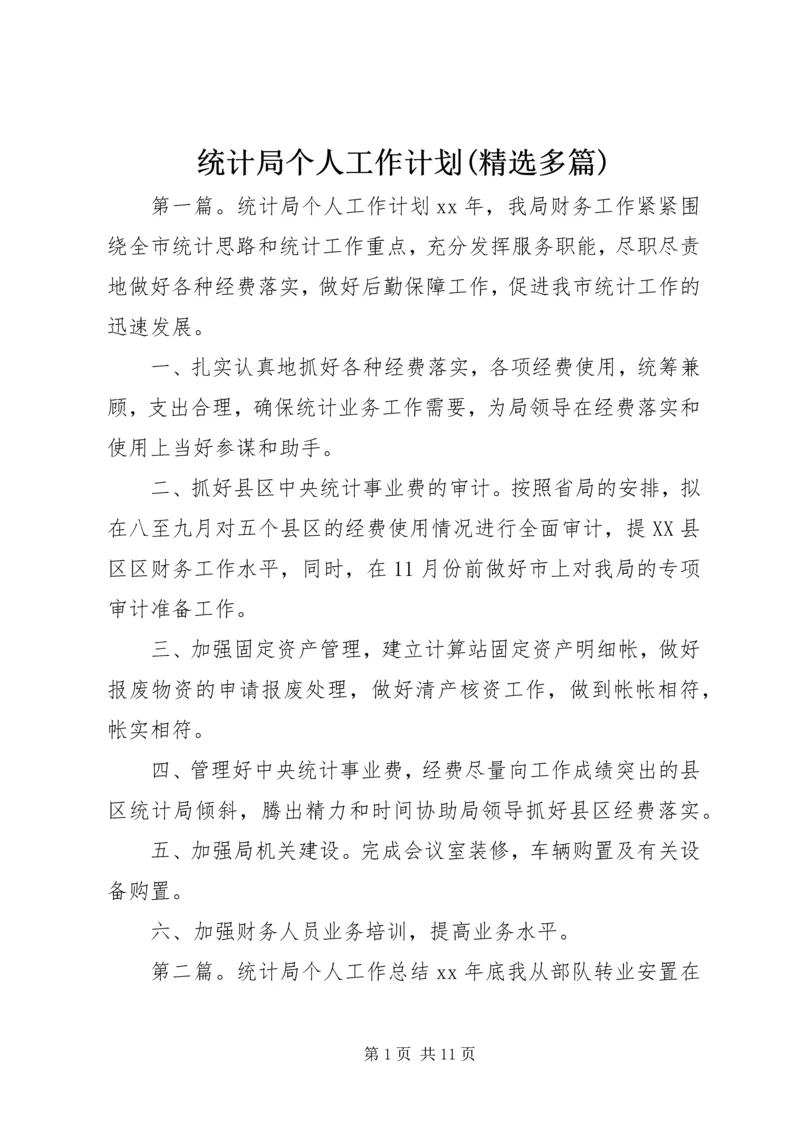 统计局个人工作计划(精选多篇)

第一篇。统计局个人工作计划 xx 年，我局财务工作紧紧围绕全市统计思路和统计工作重点，充分发挥服务职能，尽职尽责地做好各种经费落实，做好后勤保障工作，促进我市统计工作的迅速发展。

一、扎实认真地抓好各种经费落实，各项经费使用，统筹兼顾，支出合理，确保统计业务工作需要，为局领导在经费落实和使用上当好参谋和助手。

二、抓好县区中央统计事业费的审计。按照省局的安排，拟在八至九月对五个县区的经费使用情况进行全面审计，提 XX 县区区财务工作水平，同时，在 11 月份前做好市上对我局的专项审计准备工作。

三、加强固定资产管理，建立计算站固定资产明细帐，做好报废物资的申请报废处理，做好清产核资工作，做到帐帐相符，帐实相符。

四、管理好中央统计事业费，经费尽量向工作成绩突出的县区统计局倾斜，腾出精力和时间协助局领导抓好县区经费落实。

五、加强局机关建设。完成会议室装修，车辆购置及有关设备购置。

六、加强财务人员业务培训，提高业务水平。

第二篇。统计局个人工作总结 xx 年底我从部队转业安置在

第 1 页 共 11 页